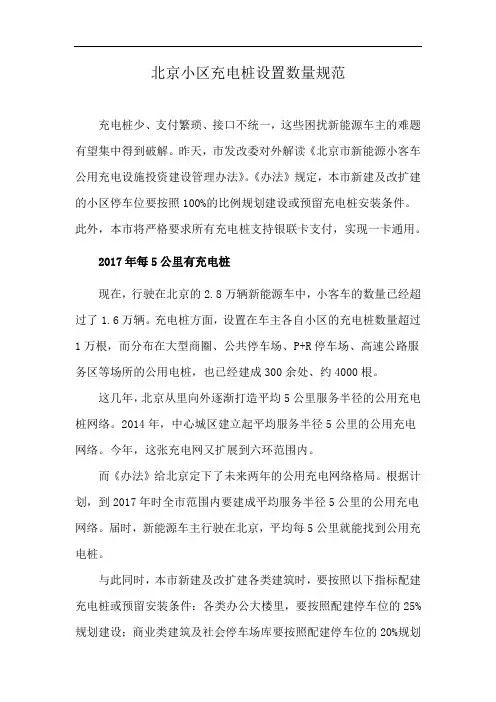 北京小区充电桩设置数量规范

充电桩少、支付繁琐、接口不统一，这些困扰新能源车主的难题有望集中得到破解。昨天，市发改委对外解读《北京市新能源小客车公用充电设施投资建设管理办法》。《办法》规定，本市新建及改扩建的小区停车位要按照100%的比例规划建设或预留充电桩安装条件。此外，本市将严格要求所有充电桩支持银联卡支付，实现一卡通用。

2017年每5公里有充电桩

现在，行驶在北京的2.8万辆新能源车中，小客车的数量已经超过了1.6万辆。充电桩方面，设置在车主各自小区的充电桩数量超过1万根，而分布在大型商圈、公共停车场、P+R停车场、高速公路服务区等场所的公用电桩，也已经建成300余处、约4000根。

这几年，北京从里向外逐渐打造平均5公里服务半径的公用充电桩网络。2014年，中心城区建立起平均服务半径5公里的公用充电网络。今年，这张充电网又扩展到六环范围内。

而《办法》给北京定下了未来两年的公用充电网络格局。根据计划，到2017年时全市范围内要建成平均服务半径5公里的公用充电网络。届时，新能源车主行驶在北京，平均每5公里就能找到公用充电桩。

与此同时，本市新建及改扩建各类建筑时，要按照以下指标配建充电桩或预留安装条件：各类办公大楼里，要按照配建停车位的25%规划建设；商业类建筑及社会停车场库要按照配建停车位的20%规划